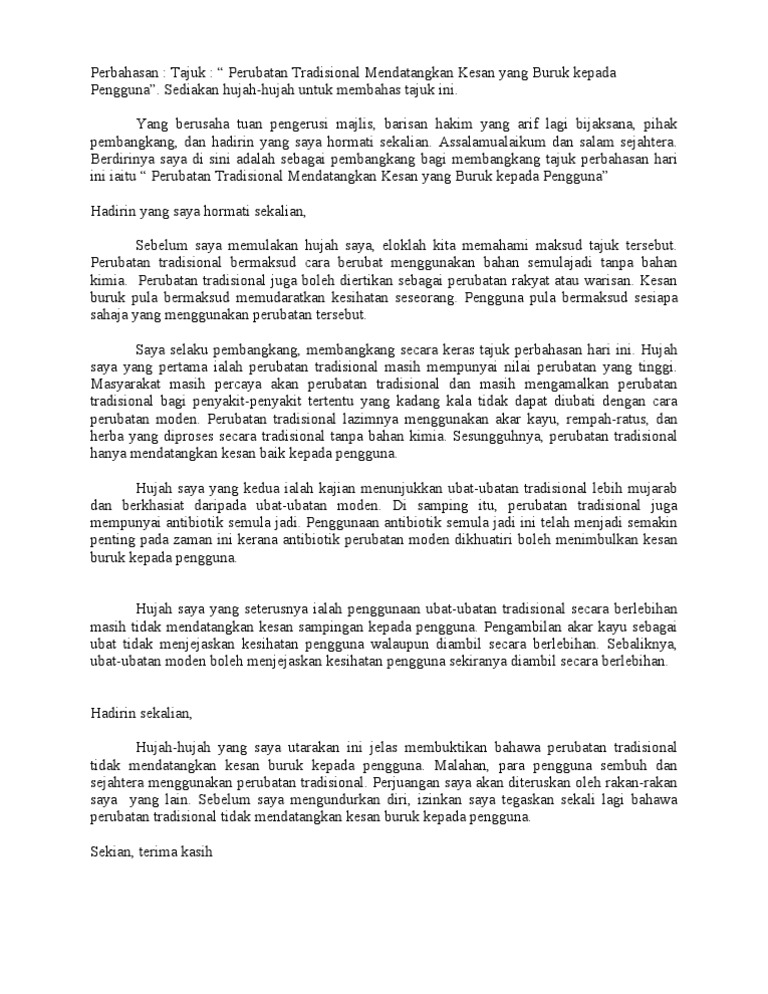 Perbahasan : Tajuk : “ Perubatan Tradisional Mendatangkan Kesan yang Buruk kepada Pengguna”. Sediakan hujah-hujah untuk membahas tajuk ini.

Yang berusaha tuan pengerusi majlis, barisan hakim yang arif lagi bijaksana, pihak pembangkang, dan hadirin yang saya hormati sekalian. Assalamualaikum dan salam sejahtera. Berdirinya saya di sini adalah sebagai pembangkang bagi membangkang tajuk perbahasan hari ini iaitu “ Perubatan Tradisional Mendatangkan Kesan yang Buruk kepada Pengguna”

Hadirin yang saya hormati sekalian,

Sebelum saya memulakan hujah saya, eloklah kita memahami maksud tajuk tersebut. Perubatan tradisional bermaksud cara berubat menggunakan bahan semulajadi tanpa bahan kimia. Perubatan tradisional juga boleh diertikan sebagai perubatan rakyat atau warisan. Kesan buruk pula bermaksud memudaratkan kesihatan seseorang. Pengguna pula bermaksud sesiapa sahaja yang menggunakan perubatan tersebut.

Saya selaku pembangkang, membangkang secara keras tajuk perbahasan hari ini. Hujah saya yang pertama ialah perubatan tradisional masih mempunyai nilai perubatan yang tinggi. Masyarakat masih percaya akan perubatan tradisional dan masih mengamalkan perubatan tradisional bagi penyakit-penyakit tertentu yang kadang kala tidak dapat diubati dengan cara perubatan moden. Perubatan tradisional lazimnya menggunakan akar kayu, rempah-ratus, dan herba yang diproses secara tradisional tanpa bahan kimia. Sesungguhnya, perubatan tradisional hanya mendatangkan kesan baik kepada pengguna.

Hujah saya yang kedua ialah kajian menunjukkan ubat-ubatan tradisional lebih mujarab dan berkhasiat daripada ubat-ubatan moden. Di samping itu, perubatan tradisional juga mempunyai antibiotik semula jadi. Penggunaan antibiotik semula jadi ini telah menjadi semakin penting pada zaman ini kerana antibiotik perubatan moden dikhuatiri boleh menimbulkan kesan buruk kepada pengguna.

Hujah saya yang seterusnya ialah penggunaan ubat-ubatan tradisional secara berlebihan masih tidak mendatangkan kesan sampingan kepada pengguna. Pengambilan akar kayu sebagai ubat tidak menjejaskan kesihatan pengguna walaupun diambil secara berlebihan. Sebaliknya, ubat-ubatan moden boleh menjejaskan kesihatan pengguna sekiranya diambil secara berlebihan.

Hadirin sekalian,

Hujah-hujah yang saya utarakan ini jelas membuktikan bahawa perubatan tradisional tidak mendatangkan kesan buruk kepada pengguna. Malahan, para pengguna sembuh dan sejahtera menggunakan perubatan tradisional. Perjuangan saya akan diteruskan oleh rakan-rakan saya yang lain. Sebelum saya mengundurkan diri, izinkan saya tegaskan sekali lagi bahawa perubatan tradisional tidak mendatangkan kesan buruk kepada pengguna.

Sekian, terima kasih